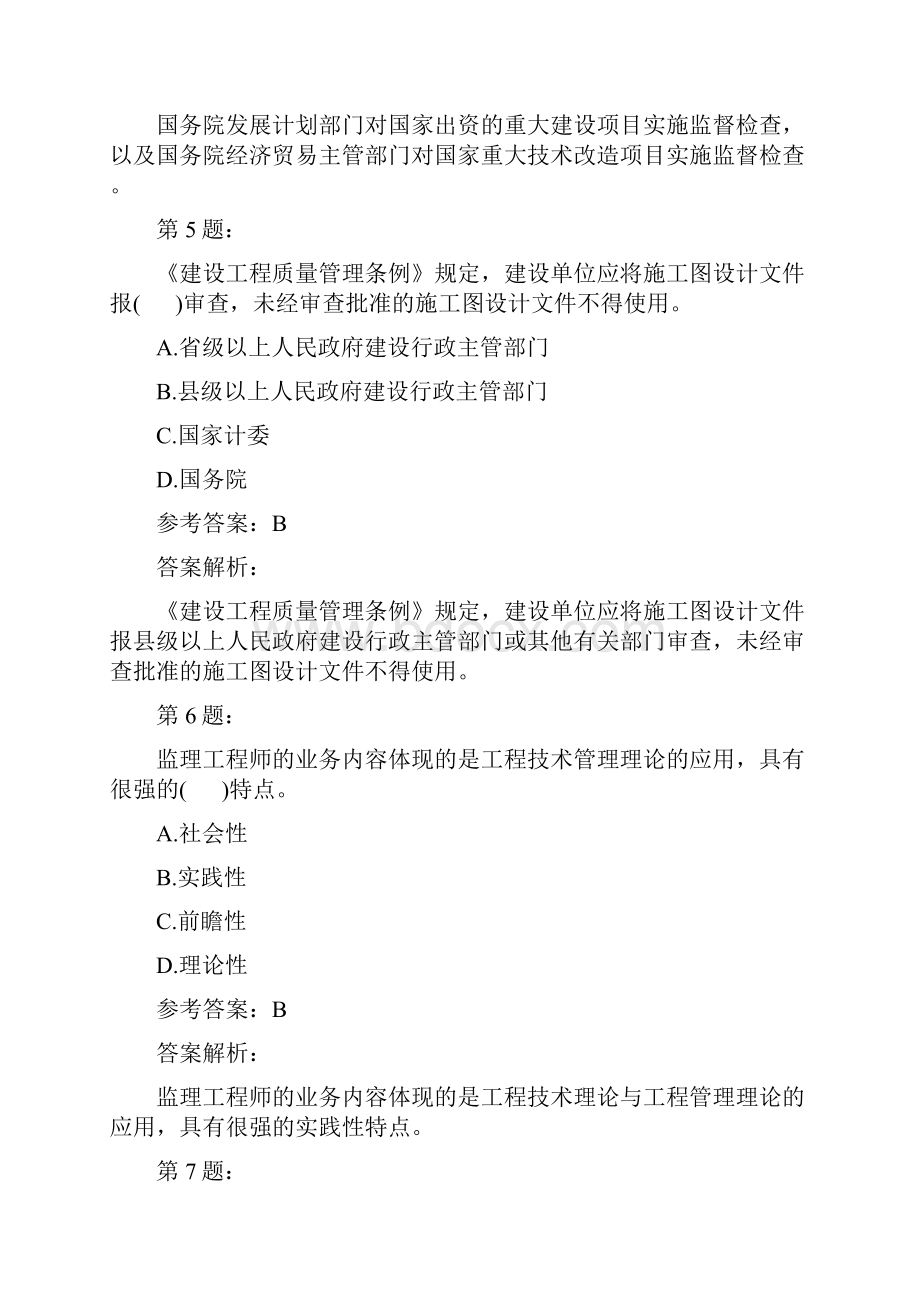 国务院发展计划部门对国家出资的重大建设项目实施监督检查，以及国务院经济贸易主管部门对国家重大技术改造项目实施监督检查。

第 5 题：

《建设工程质量管理条例》规定，建设单位应将施工图设计文件报(　)审查，未经审查批准的施工图设计文件不得使用。

A.省级以上人民政府建设行政主管部门

B.县级以上人民政府建设行政主管部门

C.国家计委

D.国务院

参考答案：B

答案解析：

《建设工程质量管理条例》规定，建设单位应将施工图设计文件报县级以上人民政府建设行政主管部门或其他有关部门审查，未经审查批准的施工图设计文件不得使用。

第 6 题：

监理工程师的业务内容体现的是工程技术管理理论的应用，具有很强的(　)特点。

A.社会性

B.实践性

C.前瞻性

D.理论性

参考答案：B

答案解析：

监理工程师的业务内容体现的是工程技术理论与工程管理理论的应用，具有很强的实践性特点。

第 7 题：